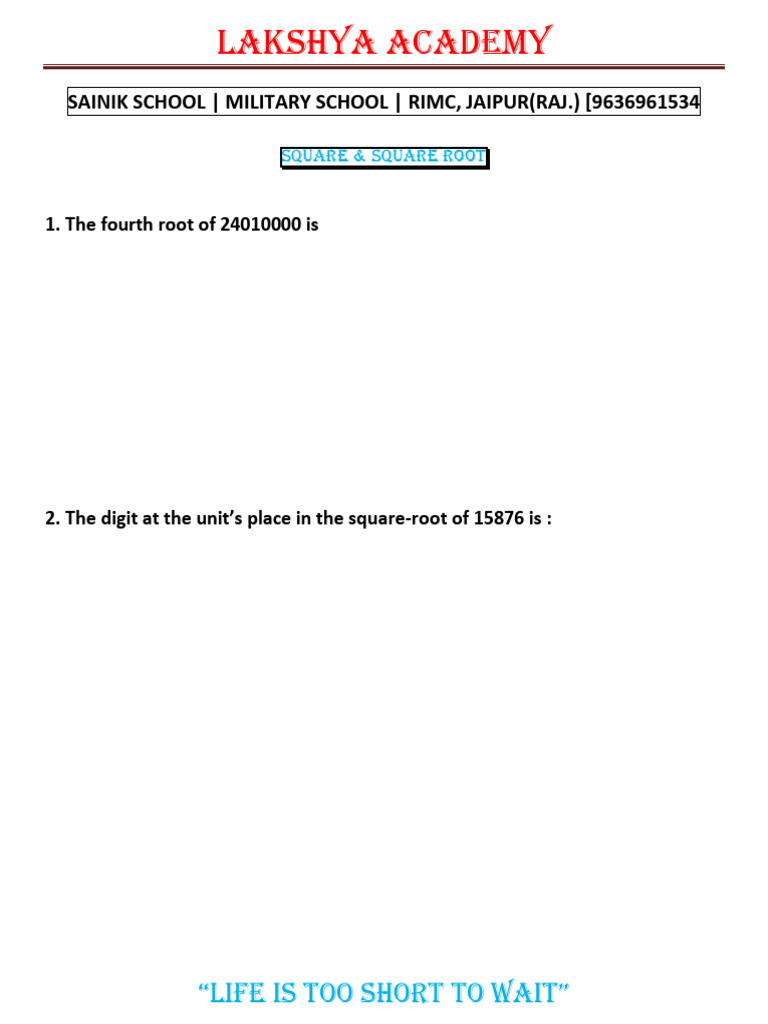 LAKSHYA ACADEMY

SAINIK SCHOOL | MILITARY SCHOOL | RIMC, JAIPUR(RAJ.) [9636961534

SQUARE & SQUARE ROOT

1. The fourth root of 24010000 is

2. The digit at the unit's place in the square-root of 15876 is :

"LIFE IS TOO SHORT TO WAIT"